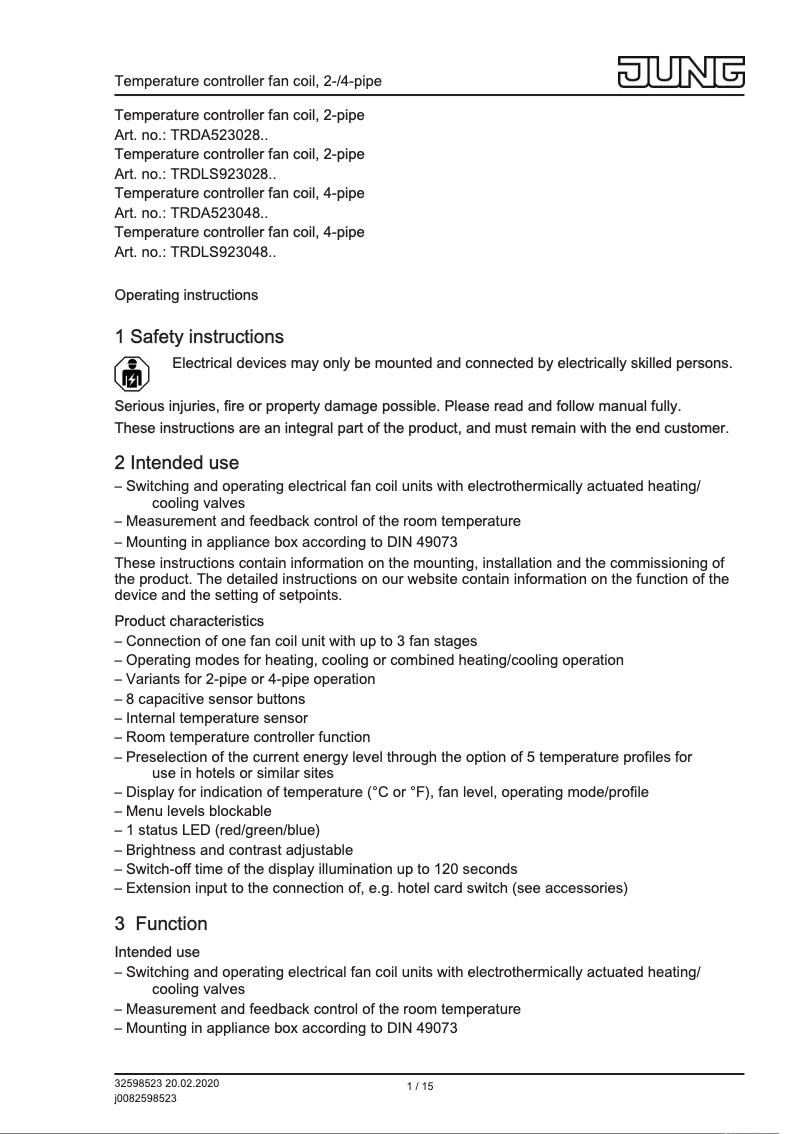 Temperature controller fan coil, 2-/4-pipe

JUNG

Temperature controller fan coil, 2-pipe
Art. no.: TRDA523028..
Temperature controller fan coil, 2-pipe
Art. no.: TRDLS923028..
Temperature controller fan coil, 4-pipe
Art. no.: TRDA523048..
Temperature controller fan coil, 4-pipe
Art. no.: TRDLS923048..

Operating instructions

1 Safety instructions

Electrical devices may only be mounted and connected by electrically skilled persons.

Serious injuries, fire or property damage possible. Please read and follow manual fully.

These instructions are an integral part of the product, and must remain with the end customer.

2 Intended use

– Switching and operating electrical fan coil units with electrothermically actuated heating/cooling valves
– Measurement and feedback control of the room temperature
– Mounting in appliance box according to DIN 49073

These instructions contain information on the mounting, installation and the commissioning of the product. The detailed instructions on our website contain information on the function of the device and the setting of setpoints.

Product characteristics
– Connection of one fan coil unit with up to 3 fan stages
– Operating modes for heating, cooling or combined heating/cooling operation
– Variants for 2-pipe or 4-pipe operation
– 8 capacitive sensor buttons
– Internal temperature sensor
– Room temperature controller function
– Preselection of the current energy level through the option of 5 temperature profiles for use in hotels or similar sites
– Display for indication of temperature (°C or °F), fan level, operating mode/profile
– Menu levels blockable
– 1 status LED (red/green/blue)
– Brightness and contrast adjustable
– Switch-off time of the display illumination up to 120 seconds
– Extension input to the connection of, e.g. hotel card switch (see accessories)

3 Function

Intended use
– Switching and operating electrical fan coil units with electrothermically actuated heating/cooling valves
– Measurement and feedback control of the room temperature
– Mounting in appliance box according to DIN 49073

32598523 20.02.2020
j0082598523

1 / 15